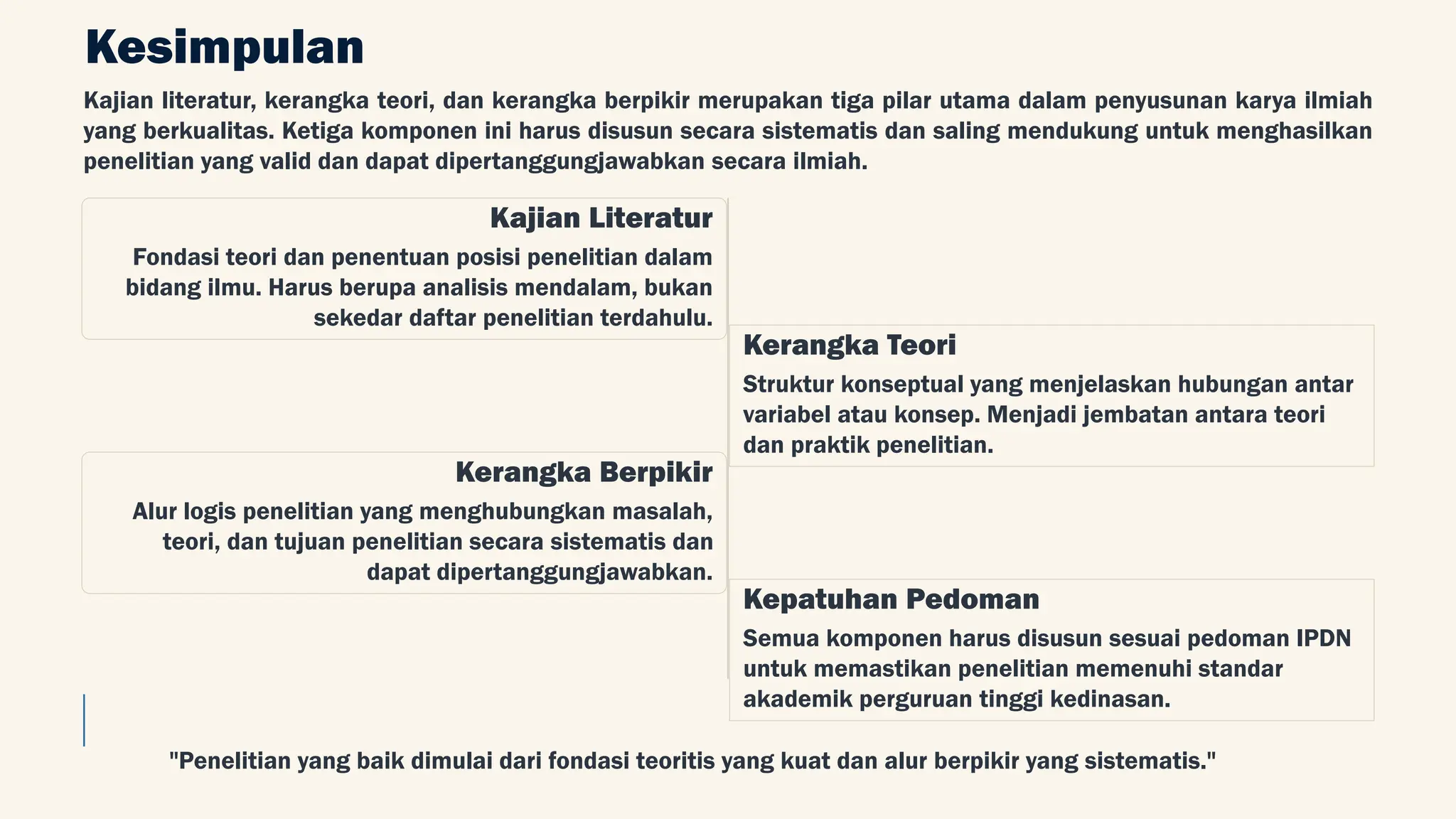 Kesimpulan

Kajian literatur, kerangka teori, dan kerangka berpikir merupakan tiga pilar utama dalam penyusunan karya ilmiah yang berkualitas. Ketiga komponen ini harus disusun secara sistematis dan saling mendukung untuk menghasilkan penelitian yang valid dan dapat dipertanggungjawabkan secara ilmiah.

Kajian Literatur

Fondasi teori dan penentuan posisi penelitian dalam bidang ilmu. Harus berupa analisis mendalam, bukan sekedar daftar penelitian terdahulu.

Kerangka Teori

Struktur konseptual yang menjelaskan hubungan antar variabel atau konsep. Menjadi jembatan antara teori dan praktik penelitian.

Kerangka Berpikir

Alur logis penelitian yang menghubungkan masalah, teori, dan tujuan penelitian secara sistematis dan dapat dipertanggungjawabkan.

Kepatuhan Pedoman

Semua komponen harus disusun sesuai pedoman IPDN untuk memastikan penelitian memenuhi standar akademik perguruan tinggi kedinasan.

"Penelitian yang baik dimulai dari fondasi teoritis yang kuat dan alur berpikir yang sistematis."